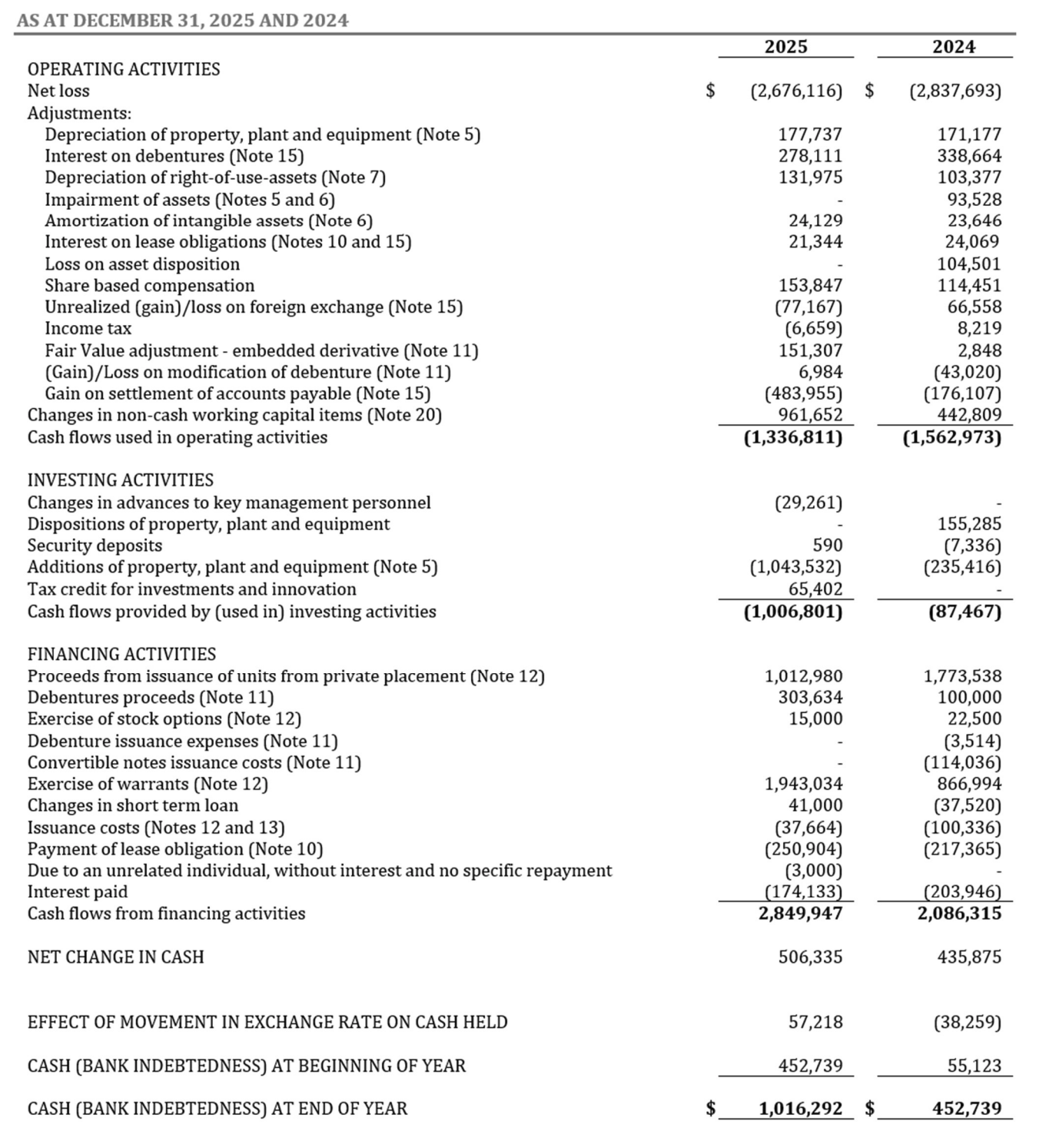 AS AT DECEMBER 31, 2025 AND 2024

| | 2025 | 2024 |
|---|---|---|
| OPERATING ACTIVITIES | | |
| Net loss | $ (2,676,116) | $ (2,837,693) |
| Adjustments: | | |
| Depreciation of property, plant and equipment (Note 5) | 177,737 | 171,177 |
| Interest on debentures (Note 15) | 278,111 | 338,664 |
| Depreciation of right-of-use-assets (Note 7) | 131,975 | 103,377 |
| Impairment of assets (Notes 5 and 6) | - | 93,528 |
| Amortization of intangible assets (Note 6) | 24,129 | 23,646 |
| Interest on lease obligations (Notes 10 and 15) | 21,344 | 24,069 |
| Loss on asset disposition | - | 104,501 |
| Share based compensation | 153,847 | 114,451 |
| Unrealized (gain)/loss on foreign exchange (Note 15) | (77,167) | 66,558 |
| Income tax | (6,659) | 8,219 |
| Fair Value adjustment - embedded derivative (Note 11) | 151,307 | 2,848 |
| (Gain)/Loss on modification of debenture (Note 11) | 6,984 | (43,020) |
| Gain on settlement of accounts payable (Note 15) | (483,955) | (176,107) |
| Changes in non-cash working capital items (Note 20) | 961,652 | 442,809 |
| Cash flows used in operating activities | (1,336,811) | (1,562,973) |
| INVESTING ACTIVITIES | | |
| Changes in advances to key management personnel | (29,261) | - |
| Dispositions of property, plant and equipment | - | 155,285 |
| Security deposits | 590 | (7,336) |
| Additions of property, plant and equipment (Note 5) | (1,043,532) | (235,416) |
| Tax credit for investments and innovation | 65,402 | - |
| Cash flows provided by (used in) investing activities | (1,006,801) | (87,467) |
| FINANCING ACTIVITIES | | |
| Proceeds from issuance of units from private placement (Note 12) | 1,012,980 | 1,773,538 |
| Debentures proceeds (Note 11) | 303,634 | 100,000 |
| Exercise of stock options (Note 12) | 15,000 | 22,500 |
| Debenture issuance expenses (Note 11) | - | (3,514) |
| Convertible notes issuance costs (Note 11) | - | (114,036) |
| Exercise of warrants (Note 12) | 1,943,034 | 866,994 |
| Changes in short term loan | 41,000 | (37,520) |
| Issuance costs (Notes 12 and 13) | (37,664) | (100,336) |
| Payment of lease obligation (Note 10) | (250,904) | (217,365) |
| Due to an unrelated individual, without interest and no specific repayment | (3,000) | - |
| Interest paid | (174,133) | (203,946) |
| Cash flows from financing activities | 2,849,947 | 2,086,315 |
| NET CHANGE IN CASH | 506,335 | 435,875 |
| EFFECT OF MOVEMENT IN EXCHANGE RATE ON CASH HELD | 57,218 | (38,259) |
| CASH (BANK INDEBTEDNESS) AT BEGINNING OF YEAR | 452,739 | 55,123 |
| CASH (BANK INDEBTEDNESS) AT END OF YEAR | $ 1,016,292 | $ 452,739 |